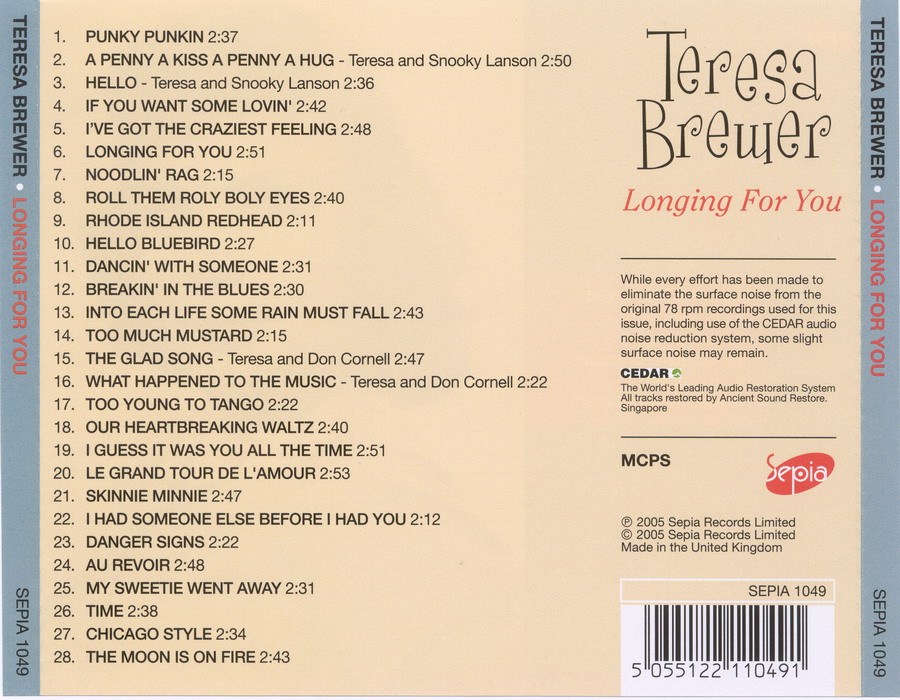 TERESA BREWER • LONGING FOR YOU

SEPIA 1049

1. PUNKY PUNKIN 2:37
2. A PENNY A KISS A PENNY A HUG - Teresa and Snooky Lanson 2:50
3. HELLO - Teresa and Snooky Lanson 2:36
4. IF YOU WANT SOME LOVIN' 2:42
5. I'VE GOT THE CRAZIEST FEELING 2:48
6. LONGING FOR YOU 2:51
7. NOODLIN' RAG 2:15
8. ROLL THEM ROLY BOLY EYES 2:40
9. RHODE ISLAND REDHEAD 2:11
10. HELLO BLUEBIRD 2:27
11. DANCIN' WITH SOMEONE 2:31
12. BREAKIN' IN THE BLUES 2:30
13. INTO EACH LIFE SOME RAIN MUST FALL 2:43
14. TOO MUCH MUSTARD 2:15
15. THE GLAD SONG - Teresa and Don Cornell 2:47
16. WHAT HAPPENED TO THE MUSIC - Teresa and Don Cornell 2:22
17. TOO YOUNG TO TANGO 2:22
18. OUR HEARTBREAKING WALTZ 2:40
19. I GUESS IT WAS YOU ALL THE TIME 2:51
20. LE GRAND TOUR DE L'AMOUR 2:53
21. SKINNIE MINNIE 2:47
22. I HAD SOMEONE ELSE BEFORE I HAD YOU 2:12
23. DANGER SIGNS 2:22
24. AU REVOIR 2:48
25. MY SWEETIE WENT AWAY 2:31
26. TIME 2:38
27. CHICAGO STYLE 2:34
28. THE MOON IS ON FIRE 2:43

Teresa Brewer

Longing For You

While every effort has been made to eliminate the surface noise from the original 78 rpm recordings used for this issue, including use of the CEDAR audio noise reduction system, some slight surface noise may remain.

CEDAR
The World's Leading Audio Restoration System
All tracks restored by Ancient Sound Restore.
Singapore

MCPS

Sepia

℗ 2005 Sepia Records Limited
© 2005 Sepia Records Limited
Made in the United Kingdom

SEPIA 1049

5 055122 110491

TERESA BREWER • LONGING FOR YOU

SEPIA 1049